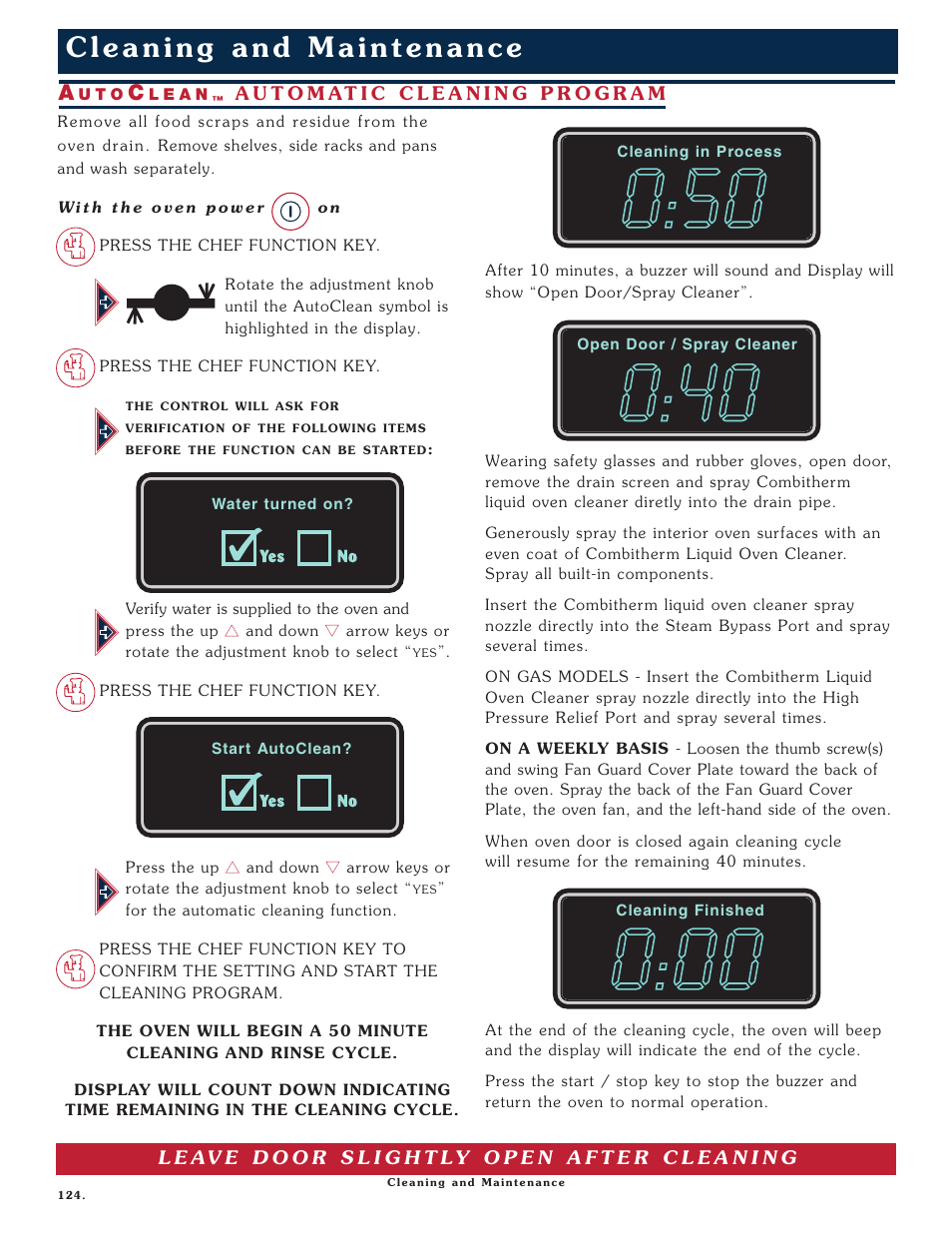 Cleaning and Maintenance

AUTOCLEAN™ AUTOMATIC CLEANING PROGRAM

Remove all food scraps and residue from the oven drain. Remove shelves, side racks and pans and wash separately.

With the oven power on

PRESS THE CHEF FUNCTION KEY.

Rotate the adjustment knob until the AutoClean symbol is highlighted in the display.

PRESS THE CHEF FUNCTION KEY.

THE CONTROL WILL ASK FOR VERIFICATION OF THE FOLLOWING ITEMS BEFORE THE FUNCTION CAN BE STARTED:

Water turned on?

Yes No

Verify water is supplied to the oven and press the up △ and down ▽ arrow keys or rotate the adjustment knob to select "YES".

PRESS THE CHEF FUNCTION KEY.

Start AutoClean?

Yes No

Press the up △ and down ▽ arrow keys or rotate the adjustment knob to select "YES" for the automatic cleaning function.

PRESS THE CHEF FUNCTION KEY TO CONFIRM THE SETTING AND START THE CLEANING PROGRAM.

THE OVEN WILL BEGIN A 50 MINUTE CLEANING AND RINSE CYCLE.

DISPLAY WILL COUNT DOWN INDICATING TIME REMAINING IN THE CLEANING CYCLE.

Cleaning in Process

0:50

After 10 minutes, a buzzer will sound and Display will show "Open Door/Spray Cleaner".

Open Door / Spray Cleaner

0:40

Wearing safety glasses and rubber gloves, open door, remove the drain screen and spray Combitherm liquid oven cleaner diretly into the drain pipe.

Generously spray the interior oven surfaces with an even coat of Combitherm Liquid Oven Cleaner. Spray all built-in components.

Insert the Combitherm liquid oven cleaner spray nozzle directly into the Steam Bypass Port and spray several times.

ON GAS MODELS - Insert the Combitherm Liquid Oven Cleaner spray nozzle directly into the High Pressure Relief Port and spray several times.

ON A WEEKLY BASIS - Loosen the thumb screw(s) and swing Fan Guard Cover Plate toward the back of the oven. Spray the back of the Fan Guard Cover Plate, the oven fan, and the left-hand side of the oven.

When oven door is closed again cleaning cycle will resume for the remaining 40 minutes.

Cleaning Finished

0:00

At the end of the cleaning cycle, the oven will beep and the display will indicate the end of the cycle.

Press the start / stop key to stop the buzzer and return the oven to normal operation.

LEAVE DOOR SLIGHTLY OPEN AFTER CLEANING

Cleaning and Maintenance

124.